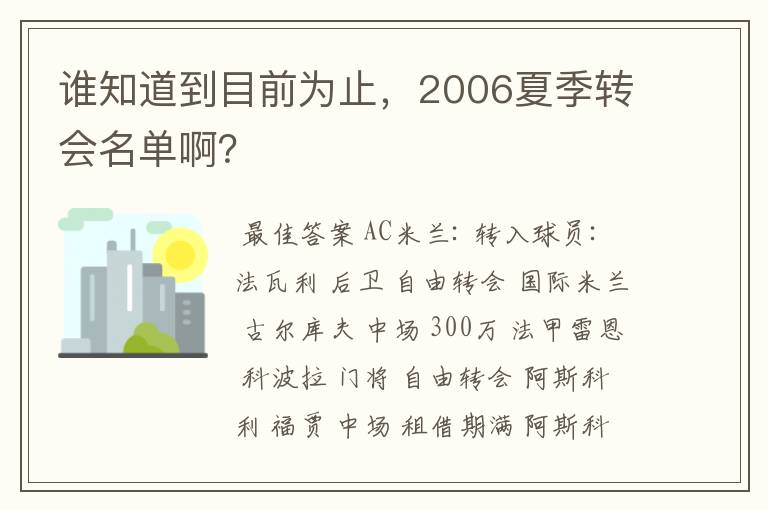 谁知道到目前为止，2006夏季转会名单啊?

最佳答案 AC米兰：转入球员：法瓦利 后卫 自由转会 国际米兰 古尔库夫 中场 300万 法甲雷恩 科波拉 门将 自由转会 阿斯科利 福贾 中场 租借期满 阿斯科